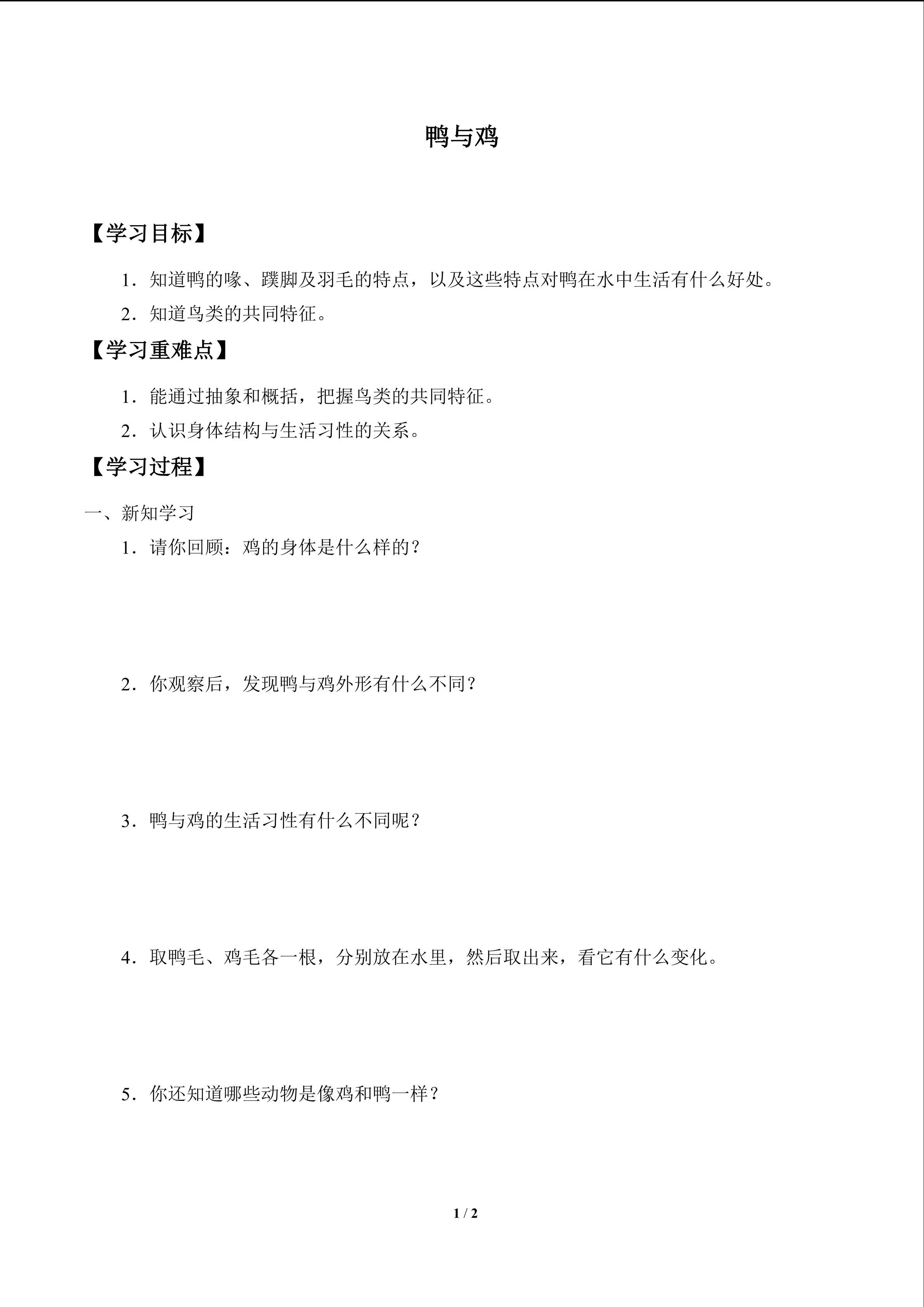 鸭与鸡

【学习目标】

1.知道鸭的喙、蹼脚及羽毛的特点，以及这些特点对鸭在水中生活有什么好处。

2.知道鸟类的共同特征。

【学习重难点】

1.能通过抽象和概括，把握鸟类的共同特征。

2.认识身体结构与生活习性的关系。

【学习过程】

一、新知学习

1.请你回顾：鸡的身体是什么样的？

2.你观察后，发现鸭与鸡外形有什么不同？

3.鸭与鸡的生活习性有什么不同呢？

4.取鸭毛、鸡毛各一根，分别放在水里，然后取出来，看它有什么变化。

5.你还知道哪些动物是像鸡和鸭一样？

1 / 2